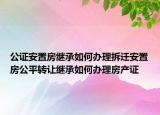 公证安置房继承如何办理拆迁安置房公平转让继承如何办理房产证